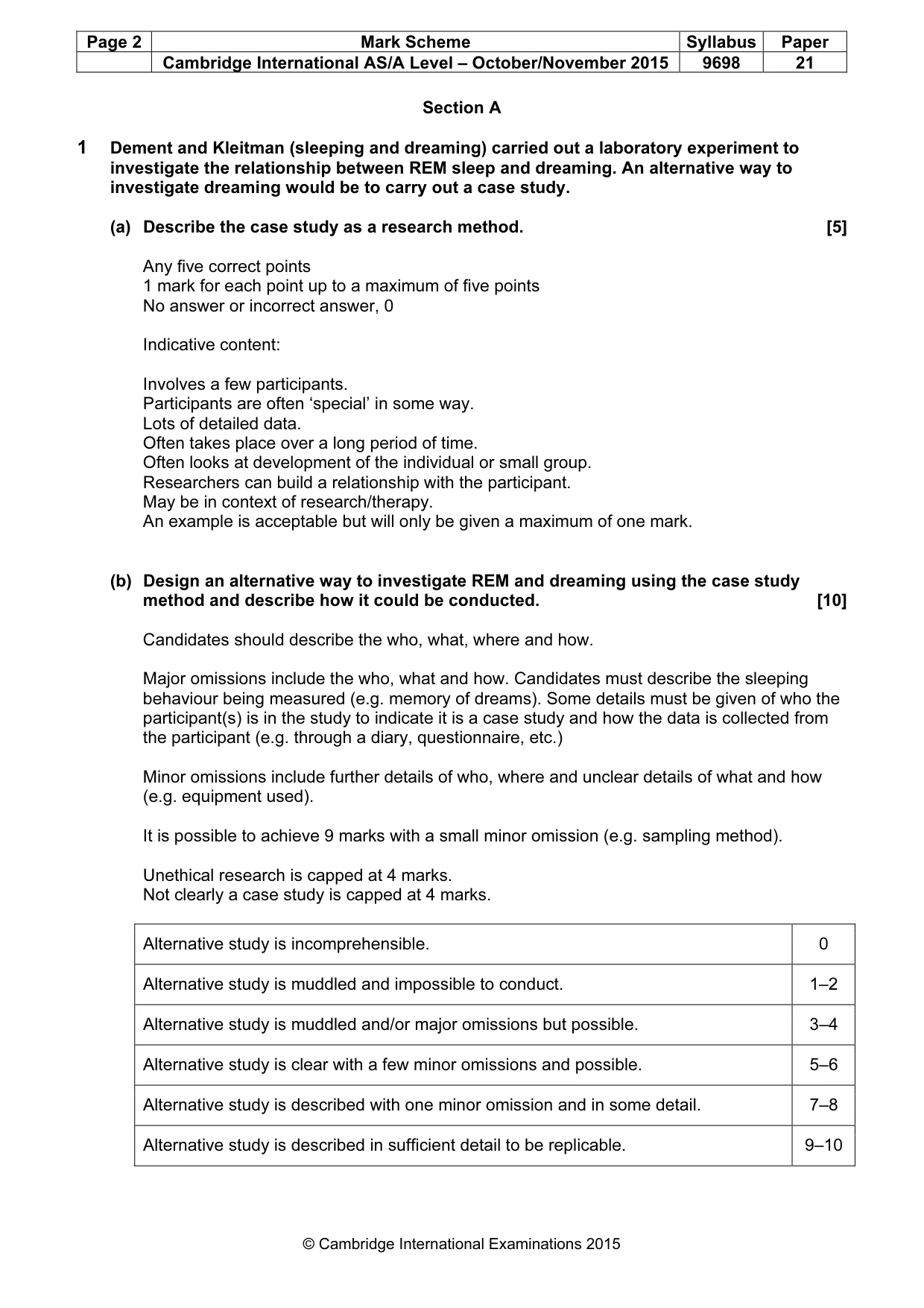 | Page 2 | Mark Scheme | Syllabus | Paper |
|---|---|---|---|
|  | Cambridge International AS/A Level – October/November 2015 | 9698 | 21 |

Section A

1 Dement and Kleitman (sleeping and dreaming) carried out a laboratory experiment to investigate the relationship between REM sleep and dreaming. An alternative way to investigate dreaming would be to carry out a case study.

(a) Describe the case study as a research method. [5]

Any five correct points
1 mark for each point up to a maximum of five points
No answer or incorrect answer, 0

Indicative content:

Involves a few participants.
Participants are often 'special' in some way.
Lots of detailed data.
Often takes place over a long period of time.
Often looks at development of the individual or small group.
Researchers can build a relationship with the participant.
May be in context of research/therapy.
An example is acceptable but will only be given a maximum of one mark.

(b) Design an alternative way to investigate REM and dreaming using the case study method and describe how it could be conducted. [10]

Candidates should describe the who, what, where and how.

Major omissions include the who, what and how. Candidates must describe the sleeping behaviour being measured (e.g. memory of dreams). Some details must be given of who the participant(s) is in the study to indicate it is a case study and how the data is collected from the participant (e.g. through a diary, questionnaire, etc.)

Minor omissions include further details of who, where and unclear details of what and how (e.g. equipment used).

It is possible to achieve 9 marks with a small minor omission (e.g. sampling method).

Unethical research is capped at 4 marks.
Not clearly a case study is capped at 4 marks.

| Alternative study is incomprehensible. | 0 |
|---|---|
| Alternative study is muddled and impossible to conduct. | 1–2 |
| Alternative study is muddled and/or major omissions but possible. | 3–4 |
| Alternative study is clear with a few minor omissions and possible. | 5–6 |
| Alternative study is described with one minor omission and in some detail. | 7–8 |
| Alternative study is described in sufficient detail to be replicable. | 9–10 |

© Cambridge International Examinations 2015